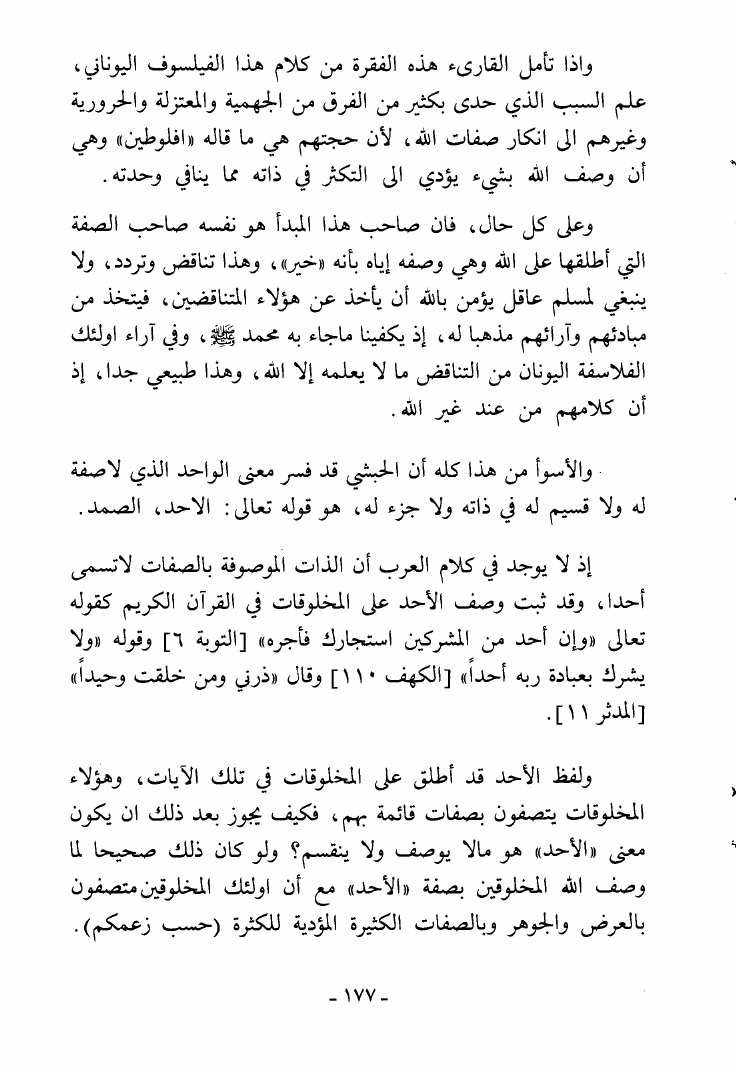 واذا تأمل القارىء هذه الفقرة من كلام هذا الفيلسوف اليوناني، علم السبب الذي حدى بكثير من الفرق من الجهمية والمعتزلة والحرورية وغيرهم الى انكار صفات الله، لأن حجتهم هي ما قاله «افلوطين» وهي أن وصف الله بشيء يؤدي الى التكثر في ذاته مما ينافي وحدته.

وعلى كل حال، فان صاحب هذا المبدأ هو نفسه صاحب الصفة التي أطلقها على الله وهي وصفه إياه بأنه «خير»، وهذا تناقض وتردد، ولا ينبغي لمسلم عاقل يؤمن بالله أن يأخذ عن هؤلاء المتناقضين، فيتخذ من مبادئهم وآرائهم مذهبا له، إذ يكفينا ماجاء به محمد ﷺ، وفي آراء اولئك الفلاسفة اليونان من التناقض ما لا يعلمه إلا الله، وهذا طبيعي جدا، إذ أن كلامهم من عند غير الله.

والأسوأ من هذا كله أن الحبشي قد فسر معنى الواحد الذي لاصفة له ولا قسيم له في ذاته ولا جزء له، هو قوله تعالى: الاحد، الصمد.

إذ لا يوجد في كلام العرب أن الذات الموصوفة بالصفات لاتسمى أحدا، وقد ثبت وصف الأحد على المخلوقات في القرآن الكريم كقوله تعالى «وإن أحد من المشركين استجارك فأجره» [التوبة ٦] وقوله «ولا يشرك بعبادة ربه أحداً» [الكهف ١١٠] وقال «ذرني ومن خلقت وحيداً» [المدثر ١١].

ولفظ الأحد قد أطلق على المخلوقات في تلك الآيات، وهؤلاء المخلوقات يتصفون بصفات قائمة بهم، فكيف يجوز بعد ذلك ان يكون معنى «الأحد» هو مالا يوصف ولا ينقسم؟ ولو كان ذلك صحيحا لما وصف الله المخلوقين بصفة «الأحد» مع أن اولئك المخلوقين متصفون بالعرض والجوهر وبالصفات الكثيرة المؤدية للكثرة (حسب زعمكم).

- ١٧٧ -